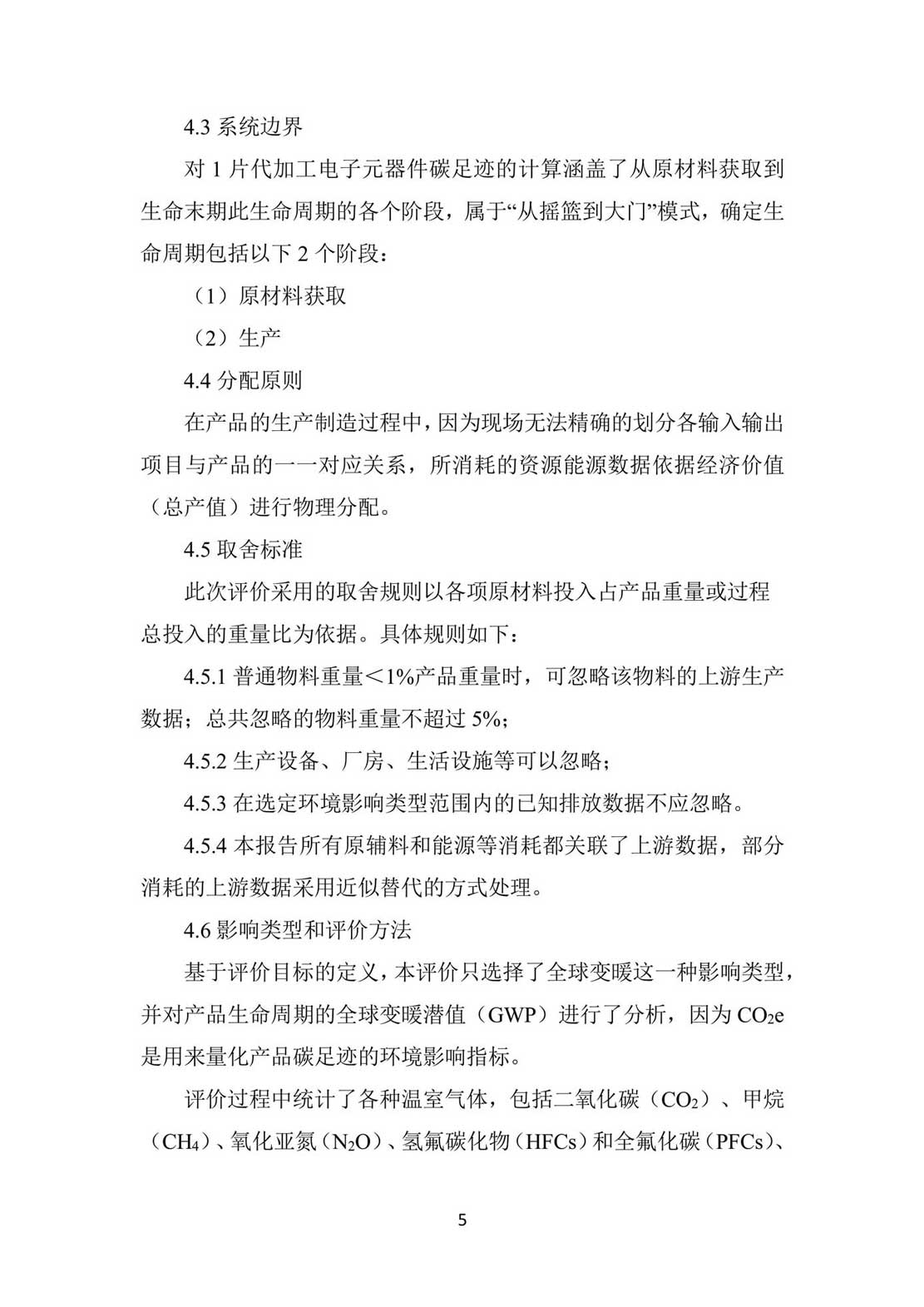 4.3 系统边界

对 1 片代加工电子元器件碳足迹的计算涵盖了从原材料获取到生命末期此生命周期的各个阶段，属于“从摇篮到大门”模式，确定生命周期包括以下 2 个阶段：

（1）原材料获取

（2）生产

4.4 分配原则

在产品的生产制造过程中，因为现场无法精确的划分各输入输出项目与产品的一一对应关系，所消耗的资源能源数据依据经济价值（总产值）进行物理分配。

4.5 取舍标准

此次评价采用的取舍规则以各项原材料投入占产品重量或过程总投入的重量比为依据。具体规则如下：

4.5.1 普通物料重量＜1%产品重量时，可忽略该物料的上游生产数据；总共忽略的物料重量不超过 5%；

4.5.2 生产设备、厂房、生活设施等可以忽略；

4.5.3 在选定环境影响类型范围内的已知排放数据不应忽略。

4.5.4 本报告所有原辅料和能源等消耗都关联了上游数据，部分消耗的上游数据采用近似替代的方式处理。

4.6 影响类型和评价方法

基于评价目标的定义，本评价只选择了全球变暖这一种影响类型，并对产品生命周期的全球变暖潜值（GWP）进行了分析，因为 $CO_2e$ 是用来量化产品碳足迹的环境影响指标。

评价过程中统计了各种温室气体，包括二氧化碳（$CO_2$）、甲烷（$CH_4$）、氧化亚氮（$N_2O$）、氢氟碳化物（HFCs）和全氟化碳（PFCs）、

5